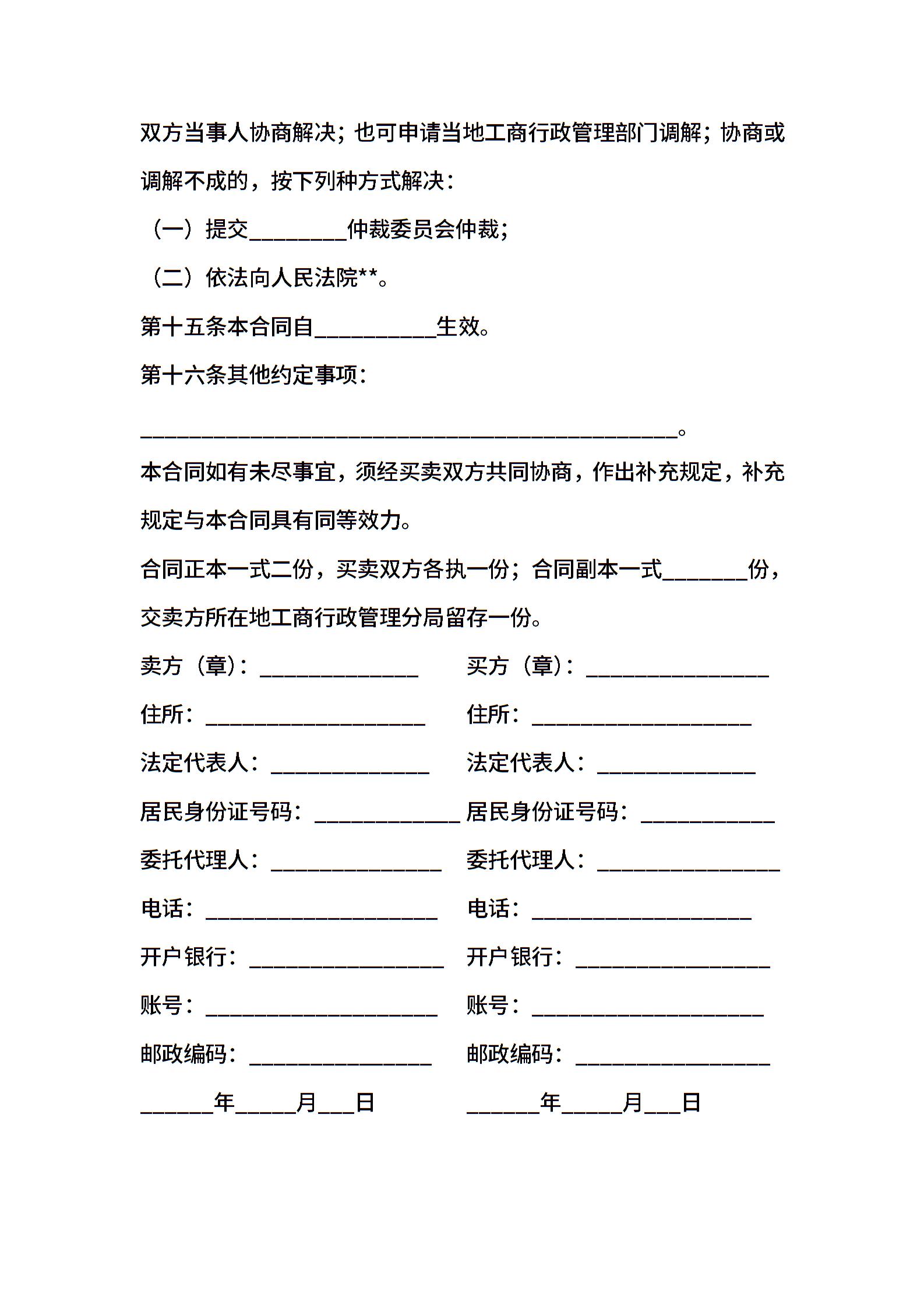 双方当事人协商解决；也可申请当地工商行政管理部门调解；协商或调解不成的，按下列种方式解决：

（一）提交________仲裁委员会仲裁；

（二）依法向人民法院**。

第十五条本合同自__________生效。

第十六条其他约定事项：

____________________________________________。

本合同如有未尽事宜，须经买卖双方共同协商，作出补充规定，补充规定与本合同具有同等效力。

合同正本一式二份，买卖双方各执一份；合同副本一式_______份，交卖方所在地工商行政管理分局留存一份。

卖方（章）：_____________

住所：__________________

法定代表人：_____________

居民身份证号码：____________

委托代理人：______________

电话：___________________

开户银行：________________

账号：___________________

邮政编码：_______________

______年_____月___日

买方（章）：_______________

住所：__________________

法定代表人：_____________

居民身份证号码：___________

委托代理人：_______________

电话：__________________

开户银行：________________

账号：___________________

邮政编码：________________

______年_____月___日